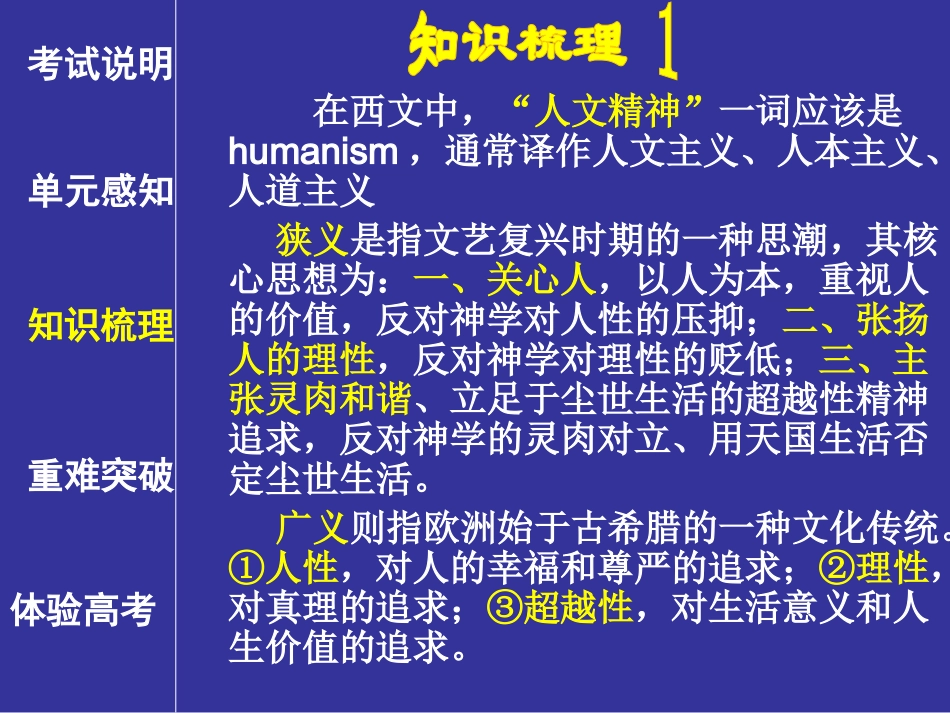 考试说明

单元感知

知识梳理

重难突破

体验高考

知识梳理 1

在西文中，“人文精神”一词应该是humanism，通常译作人文主义、人本主义、人道主义

狭义是指文艺复兴时期的一种思潮，其核心思想为：一、关心人，以人为本，重视人的价值，反对神学对人性的压抑；二、张扬人的理性，反对神学对理性的贬低；三、主张灵肉和谐、立足于尘世生活的超越性精神追求，反对神学的灵肉对立、用天国生活否定尘世生活。

广义则指欧洲始于古希腊的一种文化传统。①人性，对人的幸福和尊严的追求；②理性，对真理的追求；③超越性，对生活意义和人生价值的追求。